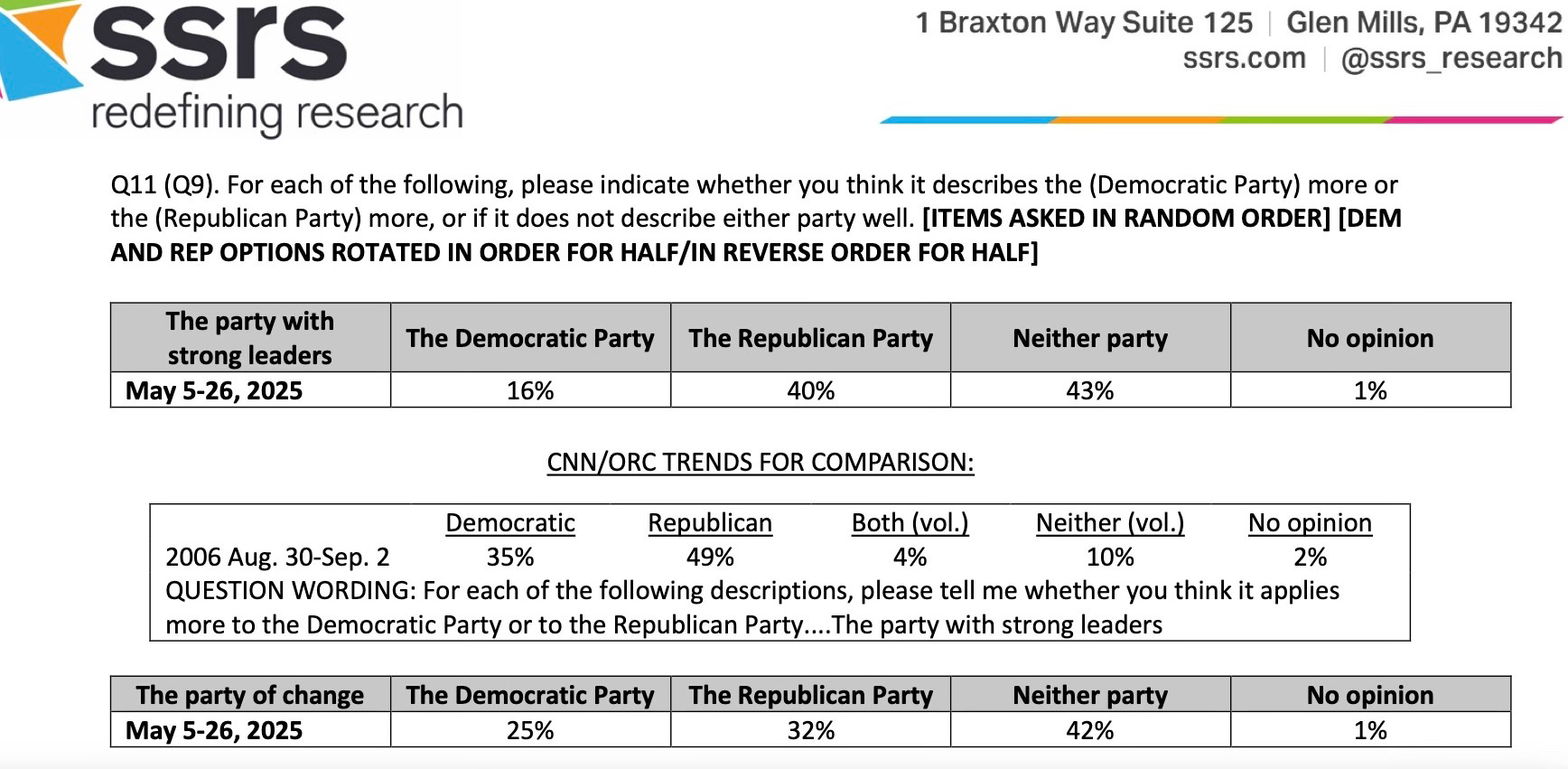 ssrs
redefining research

1 Braxton Way Suite 125 | Glen Mills, PA 19342
ssrs.com | @ssrs_research

Q11 (Q9). For each of the following, please indicate whether you think it describes the (Democratic Party) more or the (Republican Party) more, or if it does not describe either party well. [ITEMS ASKED IN RANDOM ORDER] [DEM AND REP OPTIONS ROTATED IN ORDER FOR HALF/IN REVERSE ORDER FOR HALF]

| The party with strong leaders | The Democratic Party | The Republican Party | Neither party | No opinion |
|---|---|---|---|---|
| May 5-26, 2025 | 16% | 40% | 43% | 1% |

CNN/ORC TRENDS FOR COMPARISON:

| | Democratic | Republican | Both (vol.) | Neither (vol.) | No opinion |
|---|---|---|---|---|---|
| 2006 Aug. 30-Sep. 2 | 35% | 49% | 4% | 10% | 2% |

QUESTION WORDING: For each of the following descriptions, please tell me whether you think it applies more to the Democratic Party or to the Republican Party....The party with strong leaders

| The party of change | The Democratic Party | The Republican Party | Neither party | No opinion |
|---|---|---|---|---|
| May 5-26, 2025 | 25% | 32% | 42% | 1% |